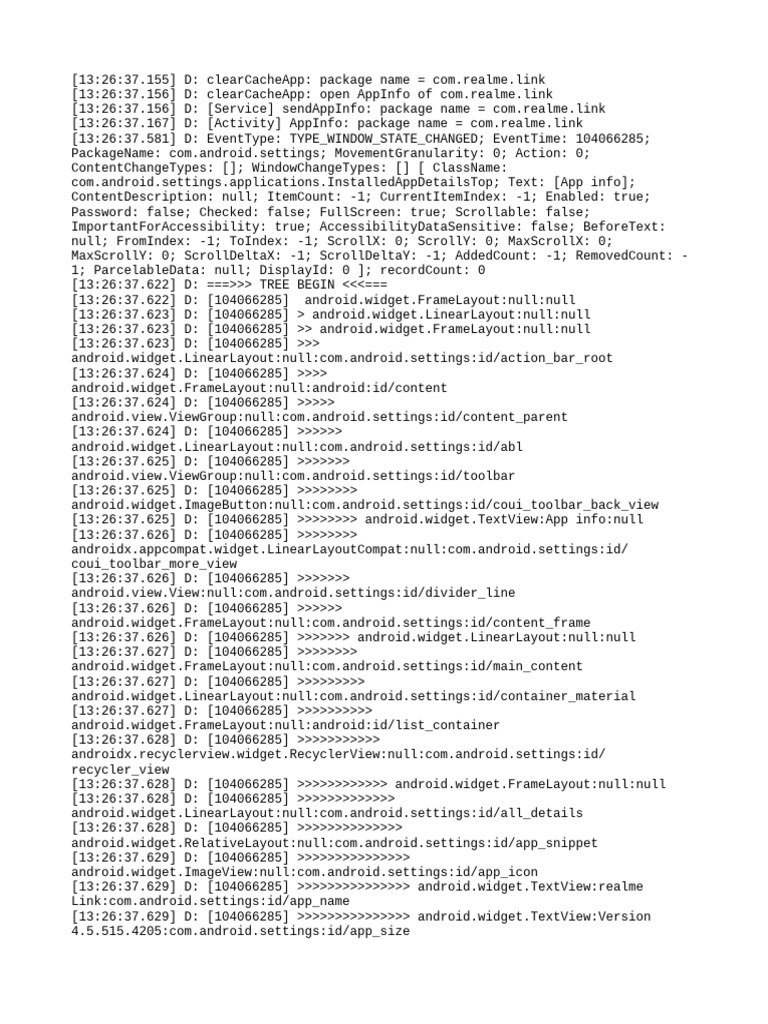 [13:26:37.155] D: clearCacheApp: package name = com.realme.link
[13:26:37.156] D: clearCacheApp: open AppInfo of com.realme.link
[13:26:37.156] D: [Service] sendAppInfo: package name = com.realme.link
[13:26:37.167] D: [Activity] AppInfo: package name = com.realme.link
[13:26:37.581] D: EventType: TYPE_WINDOW_STATE_CHANGED; EventTime: 104066285; PackageName: com.android.settings; MovementGranularity: 0; Action: 0; ContentChangeTypes: []; WindowChangeTypes: [] [ ClassName: com.android.settings.applications.InstalledAppDetailsTop; Text: [App info]; ContentDescription: null; ItemCount: -1; CurrentItemIndex: -1; Enabled: true; Password: false; Checked: false; FullScreen: true; Scrollable: false; ImportantForAccessibility: true; AccessibilityDataSensitive: false; BeforeText: null; FromIndex: -1; ToIndex: -1; ScrollX: 0; ScrollY: 0; MaxScrollX: 0; MaxScrollY: 0; ScrollDeltaX: -1; ScrollDeltaY: -1; AddedCount: -1; RemovedCount: -1; ParcelableData: null; DisplayId: 0 ]; recordCount: 0
[13:26:37.622] D: ===>>> TREE BEGIN <<<===
[13:26:37.622] D: [104066285]  android.widget.FrameLayout:null:null
[13:26:37.623] D: [104066285] > android.widget.LinearLayout:null:null
[13:26:37.623] D: [104066285] >> android.widget.FrameLayout:null:null
[13:26:37.623] D: [104066285] >>> android.widget.LinearLayout:null:com.android.settings:id/action_bar_root
[13:26:37.624] D: [104066285] >>>> android.widget.FrameLayout:null:android:id/content
[13:26:37.624] D: [104066285] >>>>> android.view.ViewGroup:null:com.android.settings:id/content_parent
[13:26:37.624] D: [104066285] >>>>>> android.widget.LinearLayout:null:com.android.settings:id/abl
[13:26:37.625] D: [104066285] >>>>>>> android.view.ViewGroup:null:com.android.settings:id/toolbar
[13:26:37.625] D: [104066285] >>>>>>>> android.widget.ImageButton:null:com.android.settings:id/coui_toolbar_back_view
[13:26:37.625] D: [104066285] >>>>>>>> android.widget.TextView:App info:null
[13:26:37.626] D: [104066285] >>>>>>>> androidx.appcompat.widget.LinearLayoutCompat:null:com.android.settings:id/coui_toolbar_more_view
[13:26:37.626] D: [104066285] >>>>>>> android.view.View:null:com.android.settings:id/divider_line
[13:26:37.626] D: [104066285] >>>>>> android.widget.FrameLayout:null:com.android.settings:id/content_frame
[13:26:37.626] D: [104066285] >>>>>>> android.widget.LinearLayout:null:null
[13:26:37.627] D: [104066285] >>>>>>>> android.widget.FrameLayout:null:com.android.settings:id/main_content
[13:26:37.627] D: [104066285] >>>>>>>>> android.widget.LinearLayout:null:com.android.settings:id/container_material
[13:26:37.627] D: [104066285] >>>>>>>>>> android.widget.FrameLayout:null:android:id/list_container
[13:26:37.628] D: [104066285] >>>>>>>>>>> androidx.recyclerview.widget.RecyclerView:null:com.android.settings:id/recycler_view
[13:26:37.628] D: [104066285] >>>>>>>>>>>> android.widget.FrameLayout:null:null
[13:26:37.628] D: [104066285] >>>>>>>>>>>>> android.widget.LinearLayout:null:com.android.settings:id/all_details
[13:26:37.628] D: [104066285] >>>>>>>>>>>>>> android.widget.RelativeLayout:null:com.android.settings:id/app_snippet
[13:26:37.629] D: [104066285] >>>>>>>>>>>>>>> android.widget.ImageView:null:com.android.settings:id/app_icon
[13:26:37.629] D: [104066285] >>>>>>>>>>>>>>> android.widget.TextView:realme Link:com.android.settings:id/app_name
[13:26:37.629] D: [104066285] >>>>>>>>>>>>>>> android.widget.TextView:Version 4.5.515.4205:com.android.settings:id/app_size